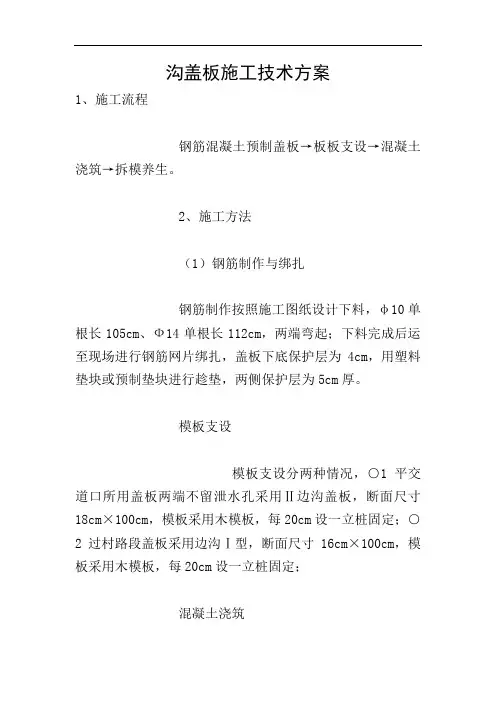 沟盖板施工技术方案

1、施工流程

钢筋混凝土预制盖板→板板支设→混凝土浇筑→拆模养生。

2、施工方法

（1）钢筋制作与绑扎

钢筋制作按照施工图纸设计下料，φ10 单根长 105cm、Φ14 单根长 112cm，两端弯起；下料完成后运至现场进行钢筋网片绑扎，盖板下底保护层为 4cm，用塑料垫块或预制垫块进行趁垫，两侧保护层为 5cm 厚。

模板支设

模板支设分两种情况，○1 平交道口所用盖板两端不留泄水孔采用Ⅱ边沟盖板，断面尺寸 18cm×100cm，模板采用木模板，每 20cm 设一立桩固定；○2 过村路段盖板采用边沟Ⅰ型，断面尺寸 16cm×100cm，模板采用木模板，每 20cm 设一立桩固定；

混凝土浇筑